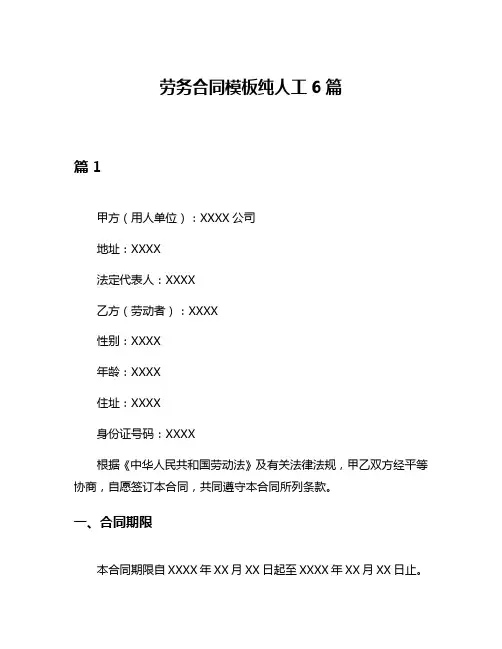 劳务合同模板纯人工 6 篇

篇 1

甲方（用人单位）：XXXX 公司

地址：XXXX

法定代表人：XXXX

乙方（劳动者）：XXXX

性别：XXXX

年龄：XXXX

住址：XXXX

身份证号码：XXXX

根据《中华人民共和国劳动法》及有关法律法规，甲乙双方经平等协商，自愿签订本合同，共同遵守本合同所列条款。

一、合同期限

本合同期限自 XXXX 年 XX 月 XX 日起至 XXXX 年 XX 月 XX 日止。